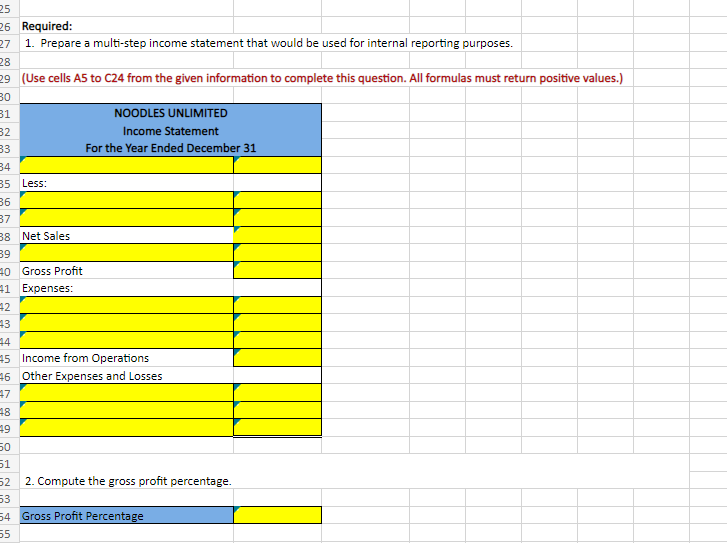 25
26 Required:
27 1. Prepare a multi-step income statement that would be used for internal reporting purposes.
28
29 (Use cells A5 to C24 from the given information to complete this question. All formulas must return positive values.)
30
31 NOODLES UNLIMITED
32 Income Statement
33 For the Year Ended December 31
34
35 Less:
36
37
38 Net Sales
39
40 Gross Profit
41 Expenses:
42
43
44
45 Income from Operations
46 Other Expenses and Losses
47
48
49
50
51
52 2. Compute the gross profit percentage.
53
54 Gross Profit Percentage
55